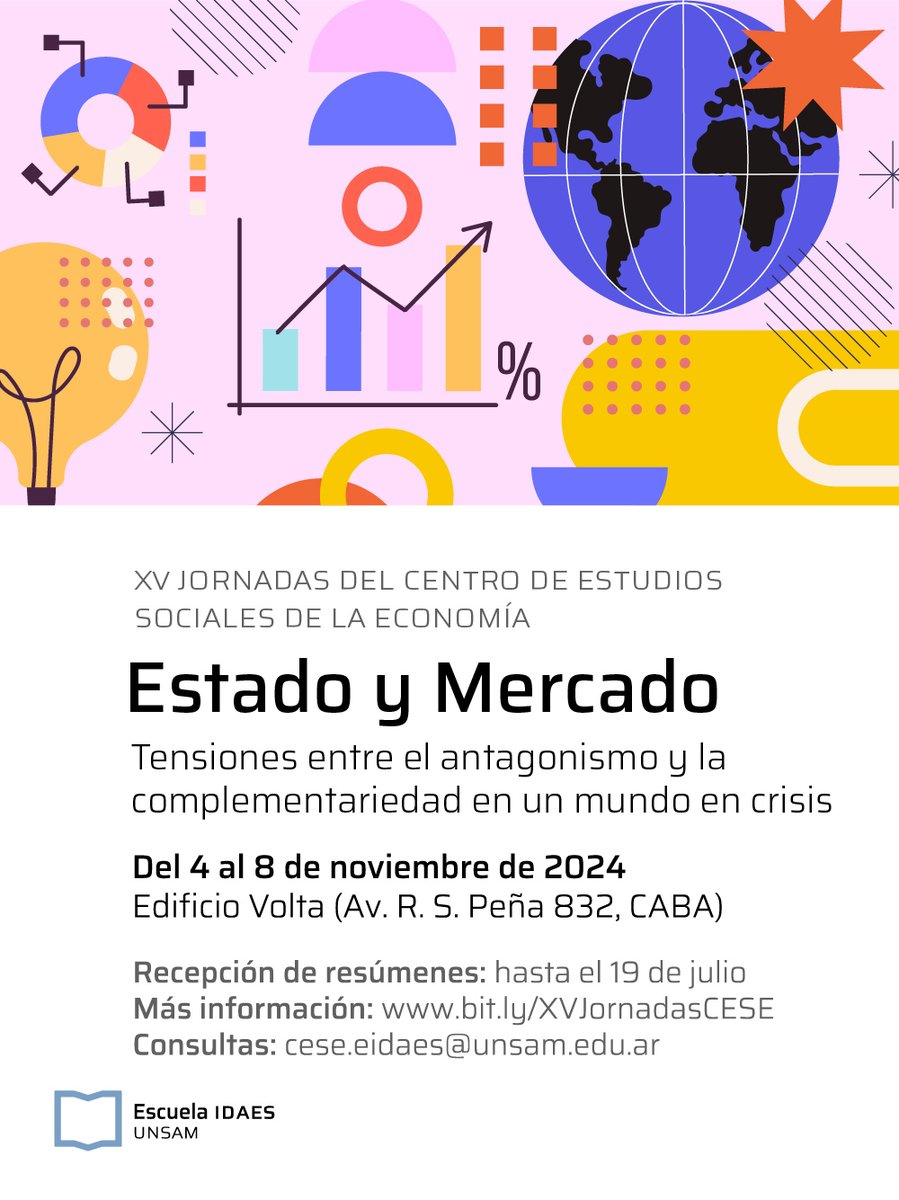 %

XV JORNADAS DEL CENTRO DE ESTUDIOS SOCIALES DE LA ECONOMÍA

Estado y Mercado

Tensiones entre el antagonismo y la complementariedad en un mundo en crisis

Del 4 al 8 de noviembre de 2024
Edificio Volta (Av. R. S. Peña 832, CABA)

Recepción de resúmenes: hasta el 19 de julio
Más información: www.bit.ly/XVJornadasCESE
Consultas: cese.eidaes@unsam.edu.ar

Escuela IDAES
UNSAM